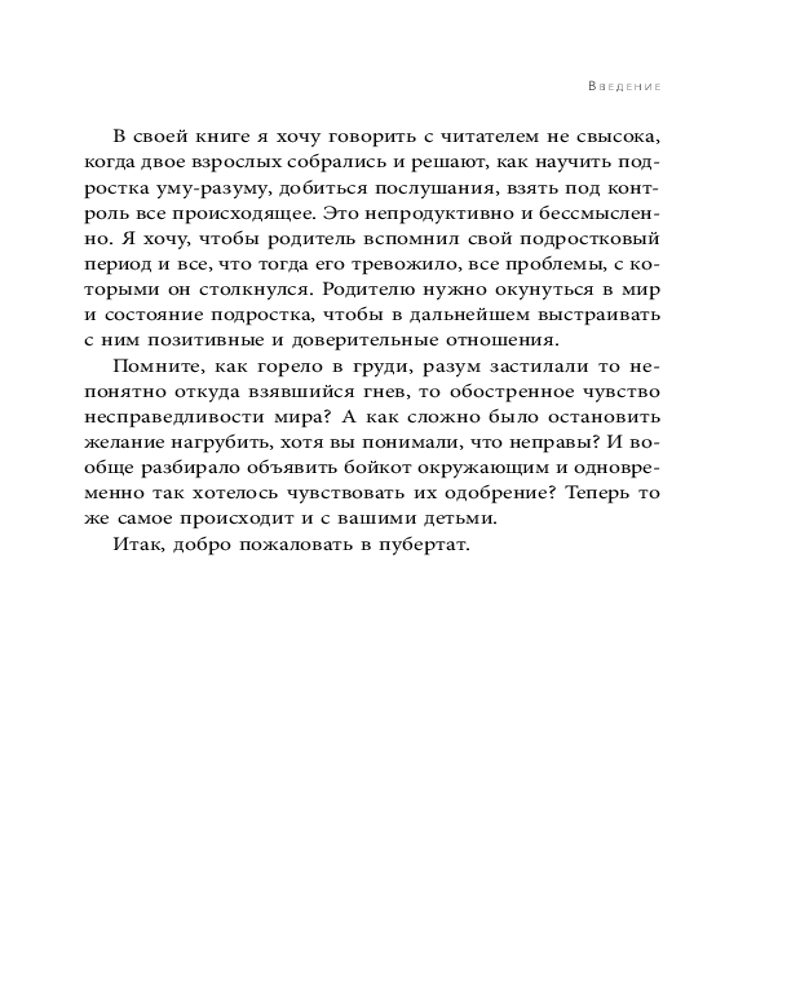 Введение

В своей книге я хочу говорить с читателем не свысока, когда двое взрослых собрались и решают, как научить подростка уму-разуму, добиться послушания, взять под контроль все происходящее. Это непродуктивно и бессмысленно. Я хочу, чтобы родитель вспомнил свой подростковый период и все, что тогда его тревожило, все проблемы, с которыми он столкнулся. Родителю нужно окунуться в мир и состояние подростка, чтобы в дальнейшем выстраивать с ним позитивные и доверительные отношения.

Помните, как горело в груди, разум застилали то непонятно откуда взявшийся гнев, то обостренное чувство несправедливости мира? А как сложно было остановить желание нагрубить, хотя вы понимали, что неправы? И вообще разбирало объявить бойкот окружающим и одновременно так хотелось чувствовать их одобрение? Теперь то же самое происходит и с вашими детьми.

Итак, добро пожаловать в пубертат.